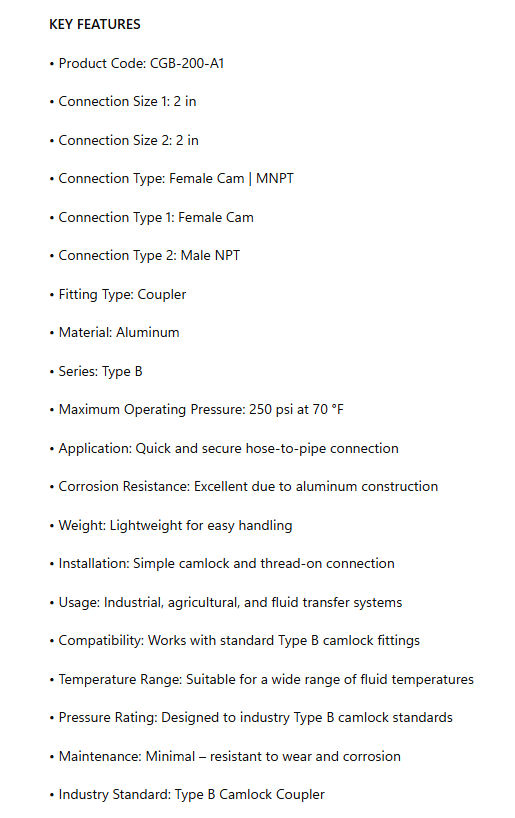 KEY FEATURES

• Product Code: CGB-200-A1

• Connection Size 1: 2 in

• Connection Size 2: 2 in

• Connection Type: Female Cam | MNPT

• Connection Type 1: Female Cam

• Connection Type 2: Male NPT

• Fitting Type: Coupler

• Material: Aluminum

• Series: Type B

• Maximum Operating Pressure: 250 psi at 70 °F

• Application: Quick and secure hose-to-pipe connection

• Corrosion Resistance: Excellent due to aluminum construction

• Weight: Lightweight for easy handling

• Installation: Simple camlock and thread-on connection

• Usage: Industrial, agricultural, and fluid transfer systems

• Compatibility: Works with standard Type B camlock fittings

• Temperature Range: Suitable for a wide range of fluid temperatures

• Pressure Rating: Designed to industry Type B camlock standards

• Maintenance: Minimal – resistant to wear and corrosion

• Industry Standard: Type B Camlock Coupler